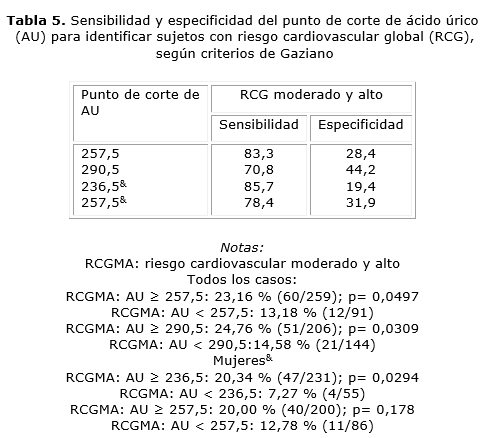 **Tabla 5.** Sensibilidad y especificidad del punto de corte de ácido úrico (AU) para identificar sujetos con riesgo cardiovascular global (RCG), según criterios de Gaziano

| Punto de corte de AU | RCG moderado y alto | |
|---|---|---|
| | Sensibilidad | Especificidad |
| 257,5 | 83,3 | 28,4 |
| 290,5 | 70,8 | 44,2 |
| 236,5$^{\&}$ | 85,7 | 19,4 |
| 257,5$^{\&}$ | 78,4 | 31,9 |

*Notas:*
RCGMA: riesgo cardiovascular moderado y alto
Todos los casos:
RCGMA: AU ≥ 257,5: 23,16 % (60/259); p= 0,0497
RCGMA: AU < 257,5: 13,18 % (12/91)
RCGMA: AU ≥ 290,5: 24,76 % (51/206); p= 0,0309
RCGMA: AU < 290,5:14,58 % (21/144)
Mujeres$^{\&}$
RCGMA: AU ≥ 236,5: 20,34 % (47/231); p= 0,0294
RCGMA: AU < 236,5: 7,27 % (4/55)
RCGMA: AU ≥ 257,5: 20,00 % (40/200); p= 0,178
RCGMA: AU < 257,5: 12,78 % (11/86)